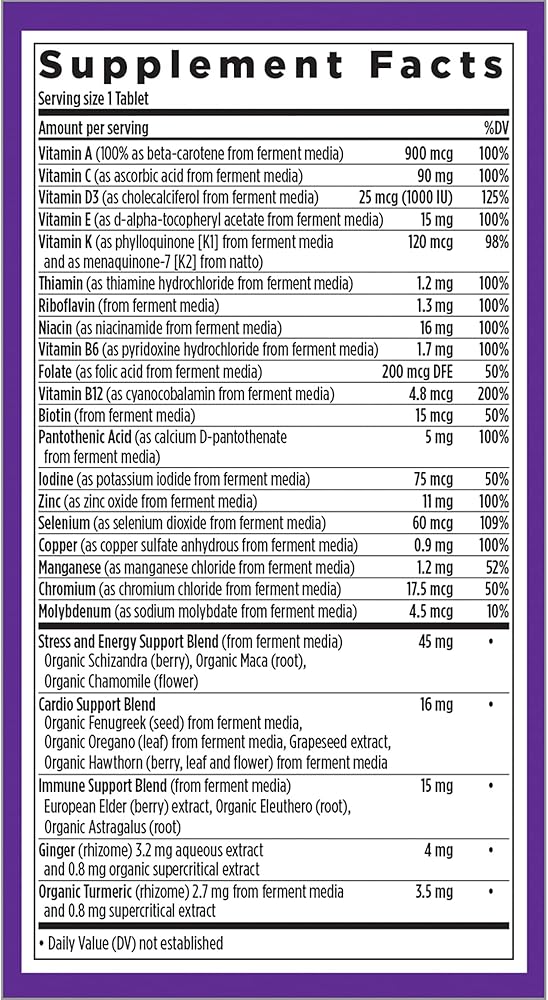 Supplement Facts

Serving size 1 Tablet

| Amount per serving | | %DV |
|---|---|---|
| Vitamin A (100% as beta-carotene from ferment media) | 900 mcg | 100% |
| Vitamin C (as ascorbic acid from ferment media) | 90 mg | 100% |
| Vitamin D3 (as cholecalciferol from ferment media) | 25 mcg (1000 IU) | 125% |
| Vitamin E (as d-alpha-tocopheryl acetate from ferment media) | 15 mg | 100% |
| Vitamin K (as phylloquinone [K1] from ferment media and as menaquinone-7 [K2] from natto) | 120 mcg | 98% |
| Thiamin (as thiamine hydrochloride from ferment media) | 1.2 mg | 100% |
| Riboflavin (from ferment media) | 1.3 mg | 100% |
| Niacin (as niacinamide from ferment media) | 16 mg | 100% |
| Vitamin B6 (as pyridoxine hydrochloride from ferment media) | 1.7 mg | 100% |
| Folate (as folic acid from ferment media) | 200 mcg DFE | 50% |
| Vitamin B12 (as cyanocobalamin from ferment media) | 4.8 mcg | 200% |
| Biotin (from ferment media) | 15 mcg | 50% |
| Pantothenic Acid (as calcium D-pantothenate from ferment media) | 5 mg | 100% |
| Iodine (as potassium iodide from ferment media) | 75 mcg | 50% |
| Zinc (as zinc oxide from ferment media) | 11 mg | 100% |
| Selenium (as selenium dioxide from ferment media) | 60 mcg | 109% |
| Copper (as copper sulfate anhydrous from ferment media) | 0.9 mg | 100% |
| Manganese (as manganese chloride from ferment media) | 1.2 mg | 52% |
| Chromium (as chromium chloride from ferment media) | 17.5 mcg | 50% |
| Molybdenum (as sodium molybdate from ferment media) | 4.5 mcg | 10% |
| Stress and Energy Support Blend (from ferment media) Organic Schizandra (berry), Organic Maca (root), Organic Chamomile (flower) | 45 mg | • |
| Cardio Support Blend Organic Fenugreek (seed) from ferment media, Organic Oregano (leaf) from ferment media, Grapeseed extract, Organic Hawthorn (berry, leaf and flower) from ferment media | 16 mg | • |
| Immune Support Blend (from ferment media) European Elder (berry) extract, Organic Eleuthero (root), Organic Astragalus (root) | 15 mg | • |
| Ginger (rhizome) 3.2 mg aqueous extract and 0.8 mg organic supercritical extract | 4 mg | • |
| Organic Turmeric (rhizome) 2.7 mg from ferment media and 0.8 mg supercritical extract | 3.5 mg | • |

• Daily Value (DV) not established